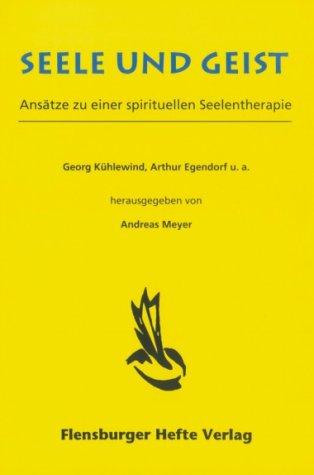 SEELE UND GEIST

Ansätze zu einer spirituellen Seelentherapie

Georg Kühlewind, Arthur Egendorf u. a.

herausgegeben von

Andreas Meyer

Flensburger Hefte Verlag